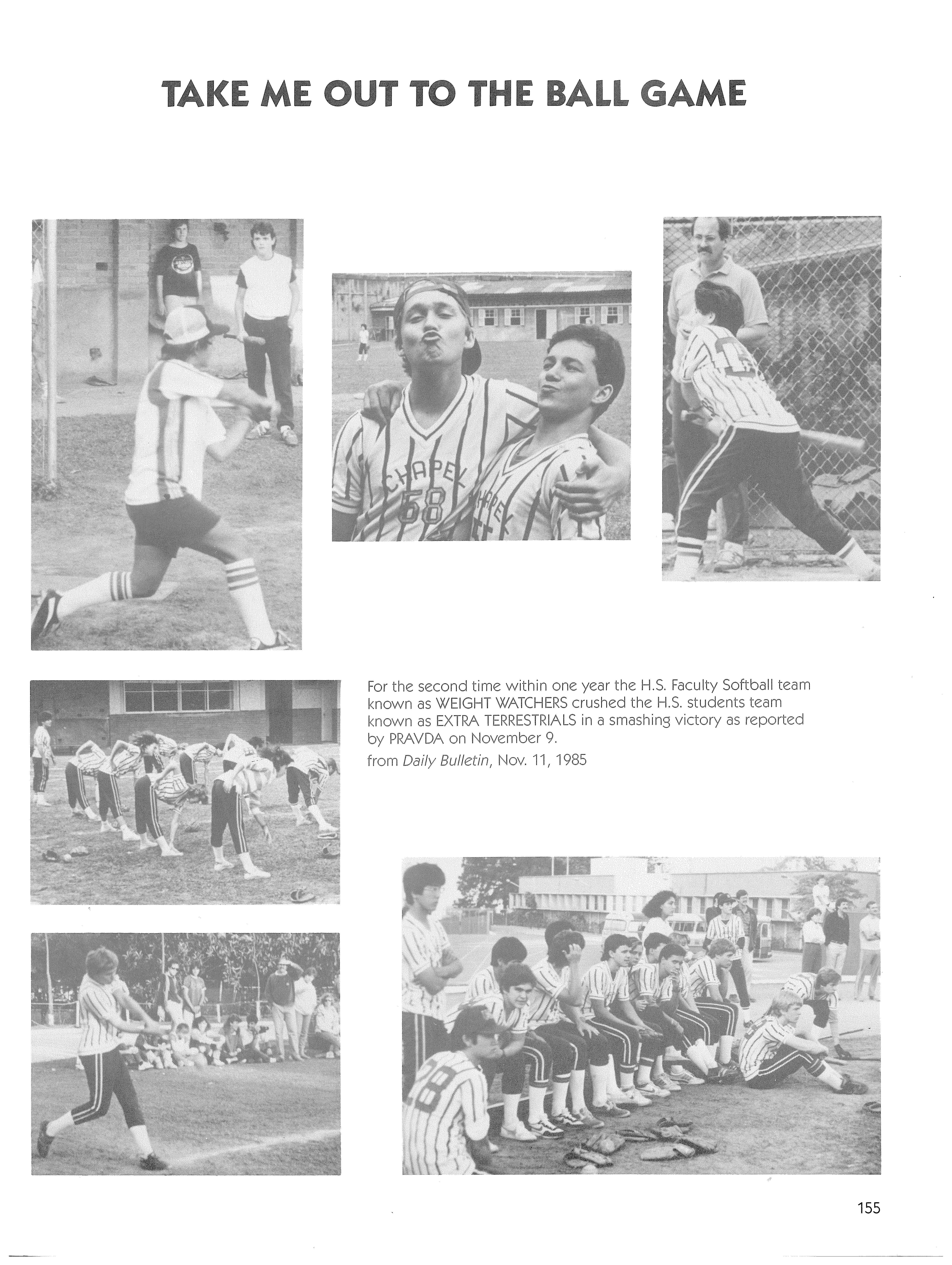 TAKE ME OUT TO THE BALL GAME

For the second time within one year the H.S. Faculty Softball team known as WEIGHT WATCHERS crushed the H.S. students team known as EXTRA TERRESTRIALS in a smashing victory as reported by PRAVDA on November 9.

from Daily Bulletin, Nov. 11, 1985

155